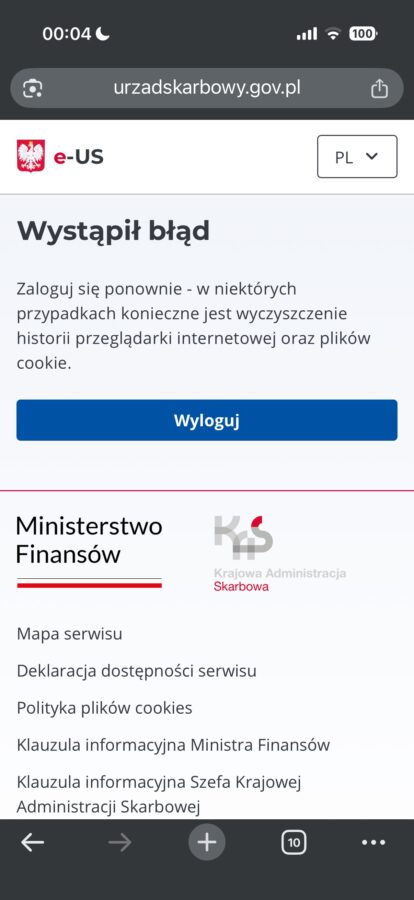 00:04
100
urzadskarbowy.gov.pl
e-US
PL
Wystąpił błąd

Zaloguj się ponownie - w niektórych przypadkach konieczne jest wyczyszczenie historii przeglądarki internetowej oraz plików cookie.

Wyloguj

Ministerstwo Finansów
KAS
Krajowa Administracja Skarbowa

Mapa serwisu
Deklaracja dostępności serwisu
Polityka plików cookies
Klauzula informacyjna Ministra Finansów
Klauzula informacyjna Szefa Krajowej Administracji Skarbowej

10